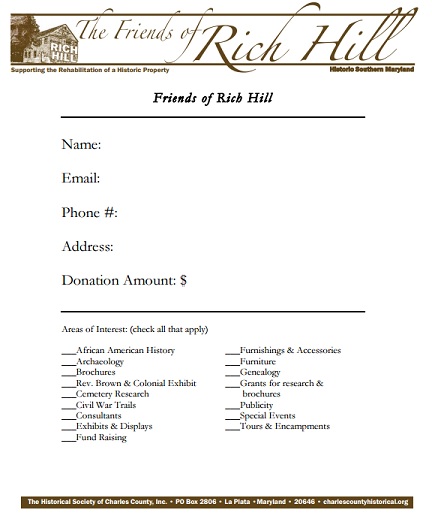 RICH HILL

The Friends of Rich Hill

Supporting the Rehabilitation of a Historic Property

Historic Southern Maryland

Friends of Rich Hill

Name:

Email:

Phone #:

Address:

Donation Amount: $

Areas of Interest: (check all that apply)

___African American History
___Archaeology
___Brochures
___Rev. Brown & Colonial Exhibit
___Cemetery Research
___Civil War Trails
___Consultants
___Exhibits & Displays
___Fund Raising

___Furnishings & Accessories
___Furniture
___Genealogy
___Grants for research & brochures
___Publicity
___Special Events
___Tours & Encampments

The Historical Society of Charles County, Inc. • PO Box 2806 • La Plata • Maryland • 20646 • charlescountyhistorical.org